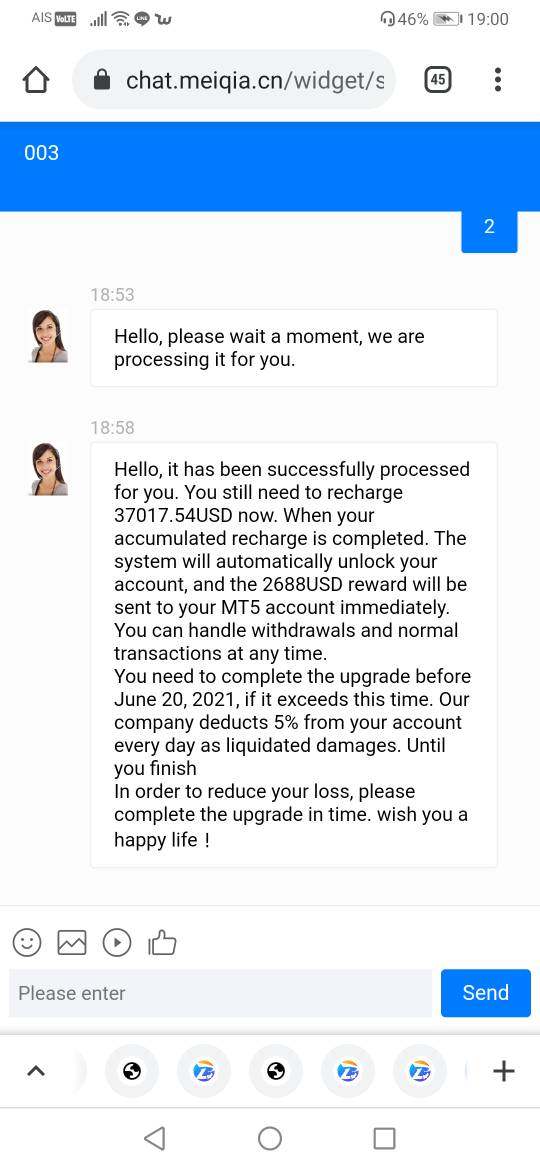 AIS VoLTE 46% 19:00

chat.meiqia.cn/widget/s

45

003

2

18:53

Hello, please wait a moment, we are processing it for you.

18:58

Hello, it has been successfully processed for you. You still need to recharge 37017.54USD now. When your accumulated recharge is completed. The system will automatically unlock your account, and the 2688USD reward will be sent to your MT5 account immediately. You can handle withdrawals and normal transactions at any time.
You need to complete the upgrade before June 20, 2021, if it exceeds this time. Our company deducts 5% from your account every day as liquidated damages. Until you finish
In order to reduce your loss, please complete the upgrade in time. wish you a happy life！

Please enter

Send